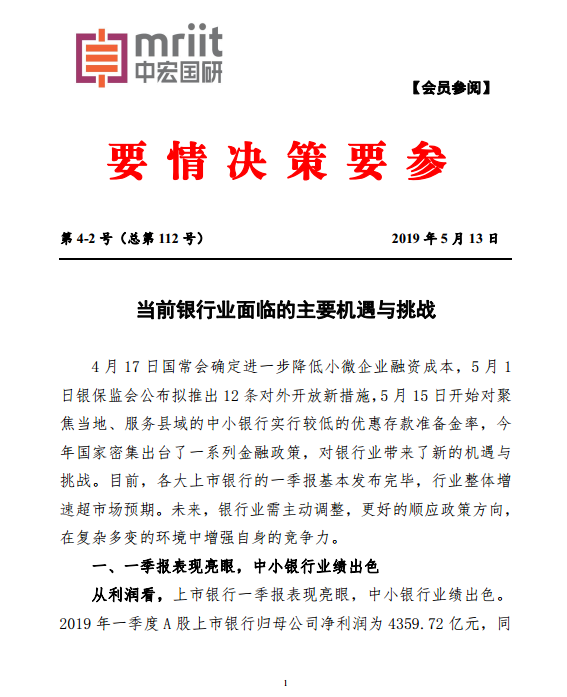 mriit
中宏国研

【会员参阅】

要 情 决 策 要 参

第 4-2 号（总第 112 号） 2019 年 5 月 13 日

当前银行业面临的主要机遇与挑战

4 月 17 日国常会确定进一步降低小微企业融资成本，5 月 1 日银保监会公布拟推出 12 条对外开放新措施，5 月 15 日开始对聚焦当地、服务县域的中小银行实行较低的优惠存款准备金率，今年国家密集出台了一系列金融政策，对银行业带来了新的机遇与挑战。目前，各大上市银行的一季报基本发布完毕，行业整体增速超市场预期。未来，银行业需主动调整，更好的顺应政策方向，在复杂多变的环境中增强自身的竞争力。

一、一季报表现亮眼，中小银行业绩出色

从利润看，上市银行一季报表现亮眼，中小银行业绩出色。2019 年一季度 A 股上市银行归母公司净利润为 4359.72 亿元，同

1